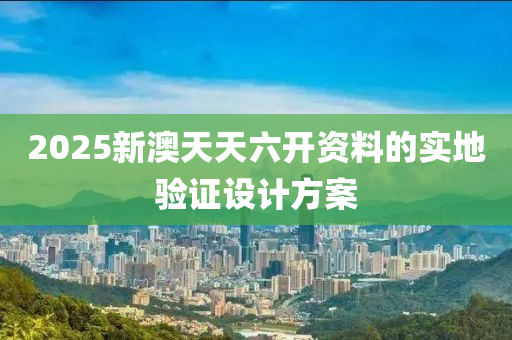 2025新澳天天六开资料的实地验证设计方案